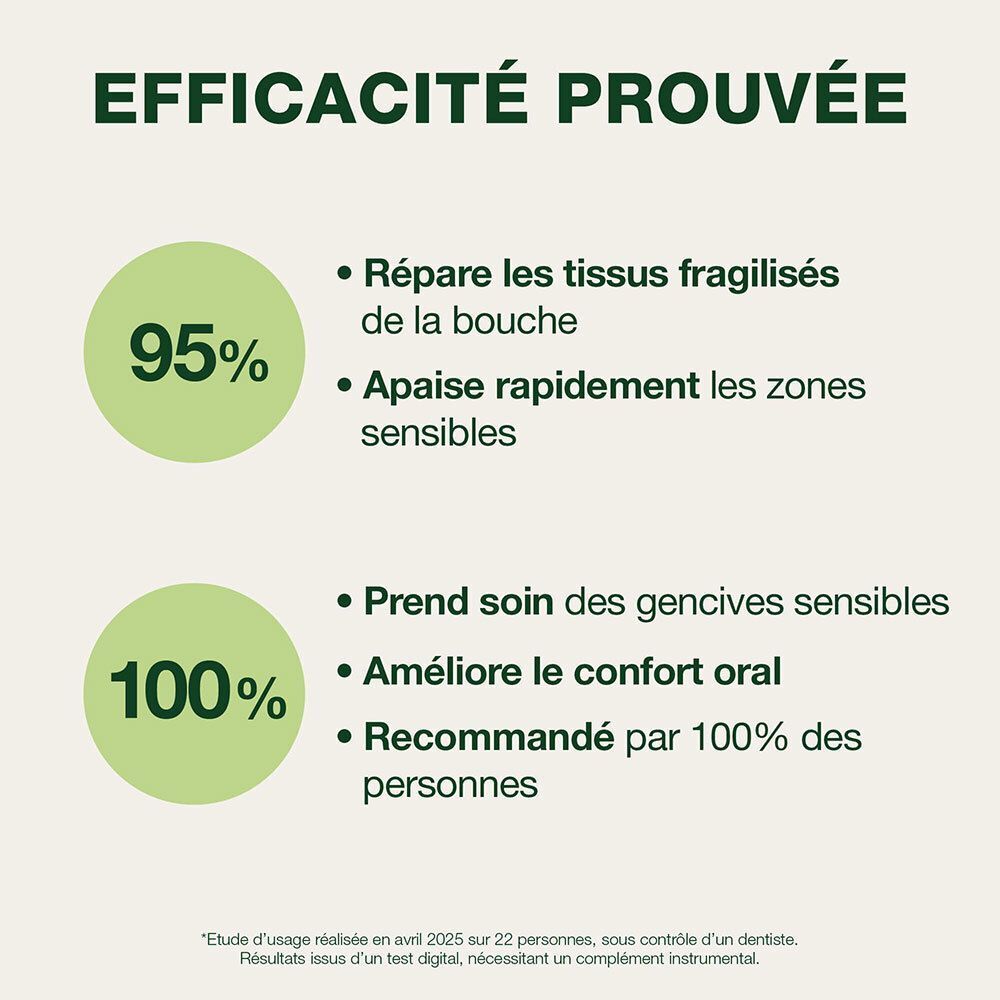 EFFICACITÉ PROUVÉE

95%

• Répare les tissus fragilisés de la bouche

• Apaise rapidement les zones sensibles

100%

• Prend soin des gencives sensibles

• Améliore le confort oral

• Recommandé par 100% des personnes

*Etude d'usage réalisée en avril 2025 sur 22 personnes, sous contrôle d'un dentiste. Résultats issus d'un test digital, nécessitant un complément instrumental.